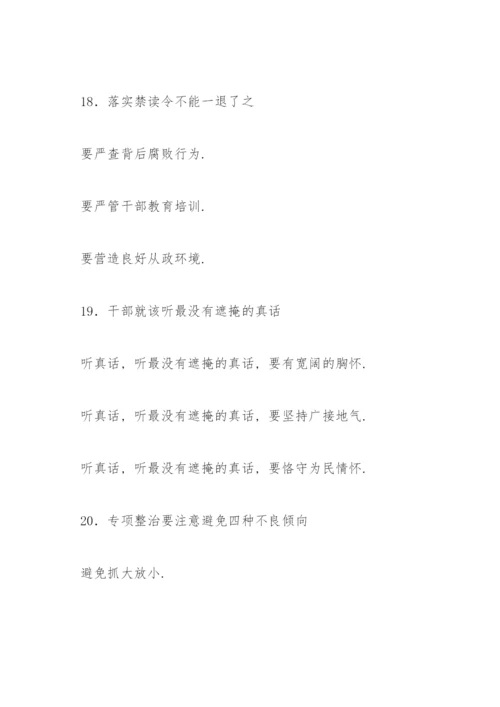 18．落实禁读令不能一退了之

要严查背后腐败行为.

要严管干部教育培训.

要营造良好从政环境.

19．干部就该听最没有遮掩的真话

听真话，听最没有遮掩的真话，要有宽阔的胸怀.

听真话，听最没有遮掩的真话，要坚持广接地气.

听真话，听最没有遮掩的真话，要恪守为民情怀.

20．专项整治要注意避免四种不良倾向

避免抓大放小.